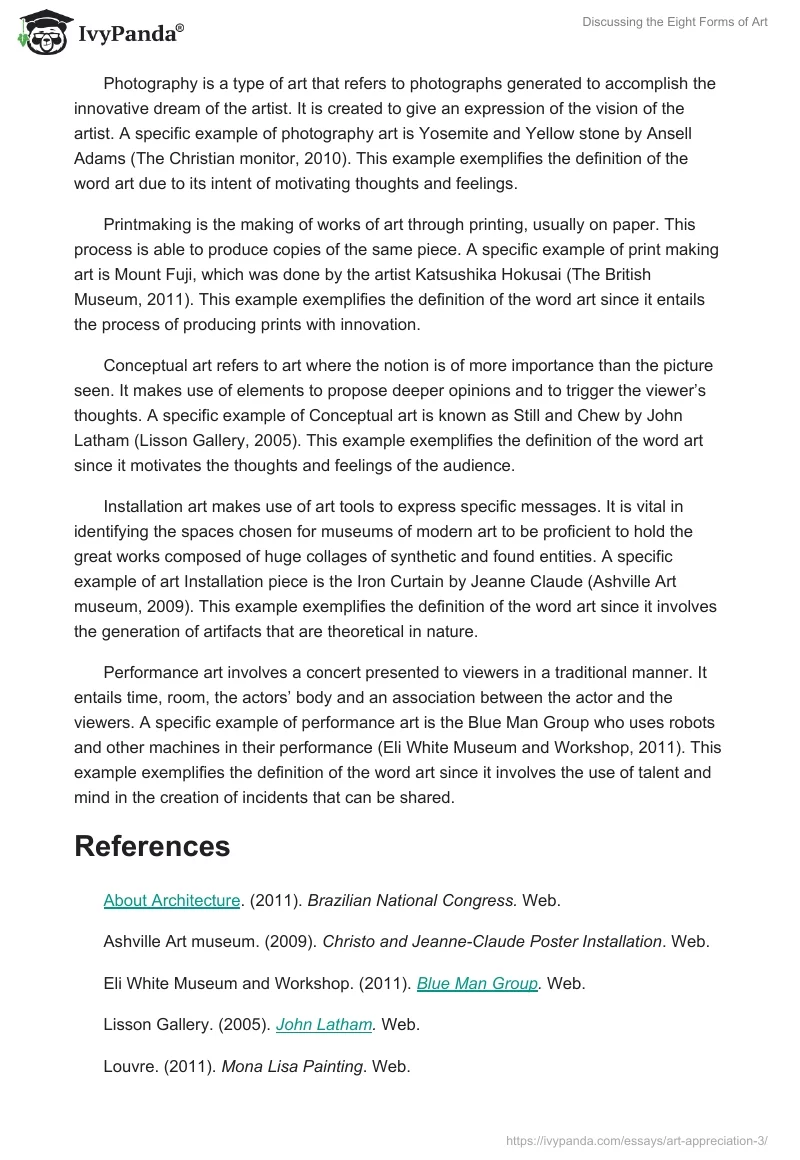 IvyPanda®

Discussing the Eight Forms of Art

Photography is a type of art that refers to photographs generated to accomplish the innovative dream of the artist. It is created to give an expression of the vision of the artist. A specific example of photography art is Yosemite and Yellow stone by Ansell Adams (The Christian monitor, 2010). This example exemplifies the definition of the word art due to its intent of motivating thoughts and feelings.

Printmaking is the making of works of art through printing, usually on paper. This process is able to produce copies of the same piece. A specific example of print making art is Mount Fuji, which was done by the artist Katsushika Hokusai (The British Museum, 2011). This example exemplifies the definition of the word art since it entails the process of producing prints with innovation.

Conceptual art refers to art where the notion is of more importance than the picture seen. It makes use of elements to propose deeper opinions and to trigger the viewer's thoughts. A specific example of Conceptual art is known as Still and Chew by John Latham (Lisson Gallery, 2005). This example exemplifies the definition of the word art since it motivates the thoughts and feelings of the audience.

Installation art makes use of art tools to express specific messages. It is vital in identifying the spaces chosen for museums of modern art to be proficient to hold the great works composed of huge collages of synthetic and found entities. A specific example of art Installation piece is the Iron Curtain by Jeanne Claude (Ashville Art museum, 2009). This example exemplifies the definition of the word art since it involves the generation of artifacts that are theoretical in nature.

Performance art involves a concert presented to viewers in a traditional manner. It entails time, room, the actors' body and an association between the actor and the viewers. A specific example of performance art is the Blue Man Group who uses robots and other machines in their performance (Eli White Museum and Workshop, 2011). This example exemplifies the definition of the word art since it involves the use of talent and mind in the creation of incidents that can be shared.

References

About Architecture. (2011). Brazilian National Congress. Web.

Ashville Art museum. (2009). Christo and Jeanne-Claude Poster Installation. Web.

Eli White Museum and Workshop. (2011). Blue Man Group. Web.

Lisson Gallery. (2005). John Latham. Web.

Louvre. (2011). Mona Lisa Painting. Web.

https://ivypanda.com/essays/art-appreciation-3/